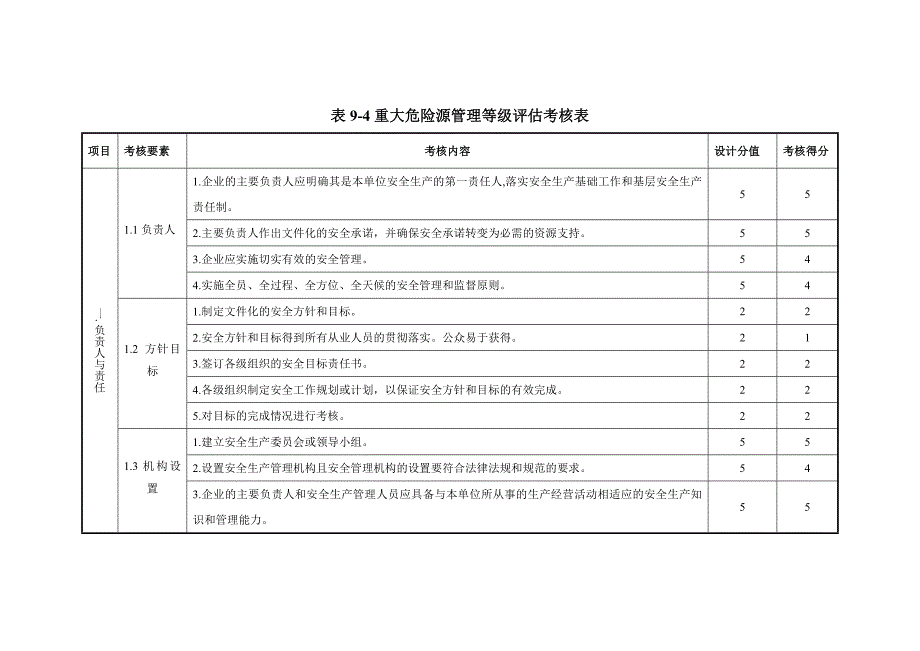 表 9-4 重大危险源管理等级评估考核表

| 项目 | 考核要素 | 考核内容 | 设计分值 | 考核得分 |
|---|---|---|---|---|
| 一.负责人与责任 | 1.1 负责人 | 1.企业的主要负责人应明确其是本单位安全生产的第一责任人,落实安全生产基础工作和基层安全生产责任制。 | 5 | 5 |
| | | 2.主要负责人作出文件化的安全承诺，并确保安全承诺转变为必需的资源支持。 | 5 | 5 |
| | | 3.企业应实施切实有效的安全管理。 | 5 | 4 |
| | | 4.实施全员、全过程、全方位、全天候的安全管理和监督原则。 | 5 | 4 |
| | 1.2 方针目标 | 1.制定文件化的安全方针和目标。 | 2 | 2 |
| | | 2.安全方针和目标得到所有从业人员的贯彻落实。公众易于获得。 | 2 | 1 |
| | | 3.签订各级组织的安全目标责任书。 | 2 | 2 |
| | | 4.各级组织制定安全工作规划或计划，以保证安全方针和目标的有效完成。 | 2 | 2 |
| | | 5.对目标的完成情况进行考核。 | 2 | 2 |
| | 1.3 机构设置 | 1.建立安全生产委员会或领导小组。 | 5 | 5 |
| | | 2.设置安全生产管理机构且安全管理机构的设置要符合法律法规和规范的要求。 | 5 | 4 |
| | | 3.企业的主要负责人和安全生产管理人员应具备与本单位所从事的生产经营活动相适应的安全生产知识和管理能力。 | 5 | 5 |